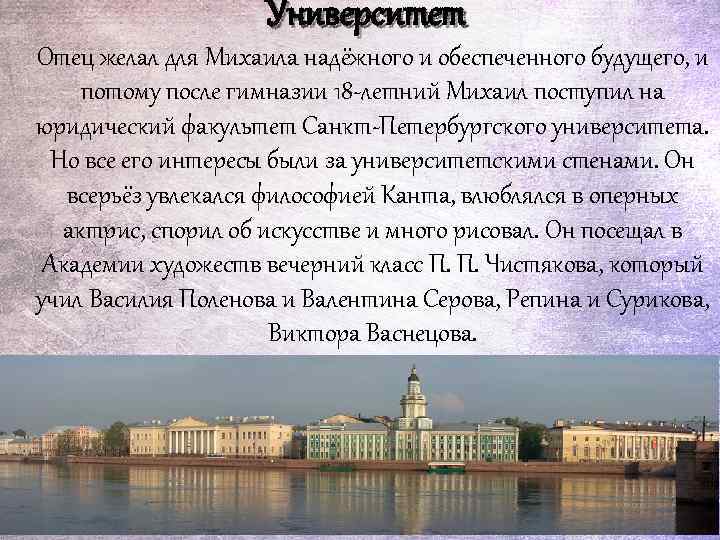 Университет

Отец желал для Михаила надёжного и обеспеченного будущего, и потому после гимназии 18-летний Михаил поступил на юридический факультет Санкт-Петербургского университета. Но все его интересы были за университетскими стенами. Он всерьёз увлекался философией Канта, влюблялся в оперных актрис, спорил об искусстве и много рисовал. Он посещал в Академии художеств вечерний класс П. П. Чистякова, который учил Василия Поленова и Валентина Серова, Репина и Сурикова, Виктора Васнецова.